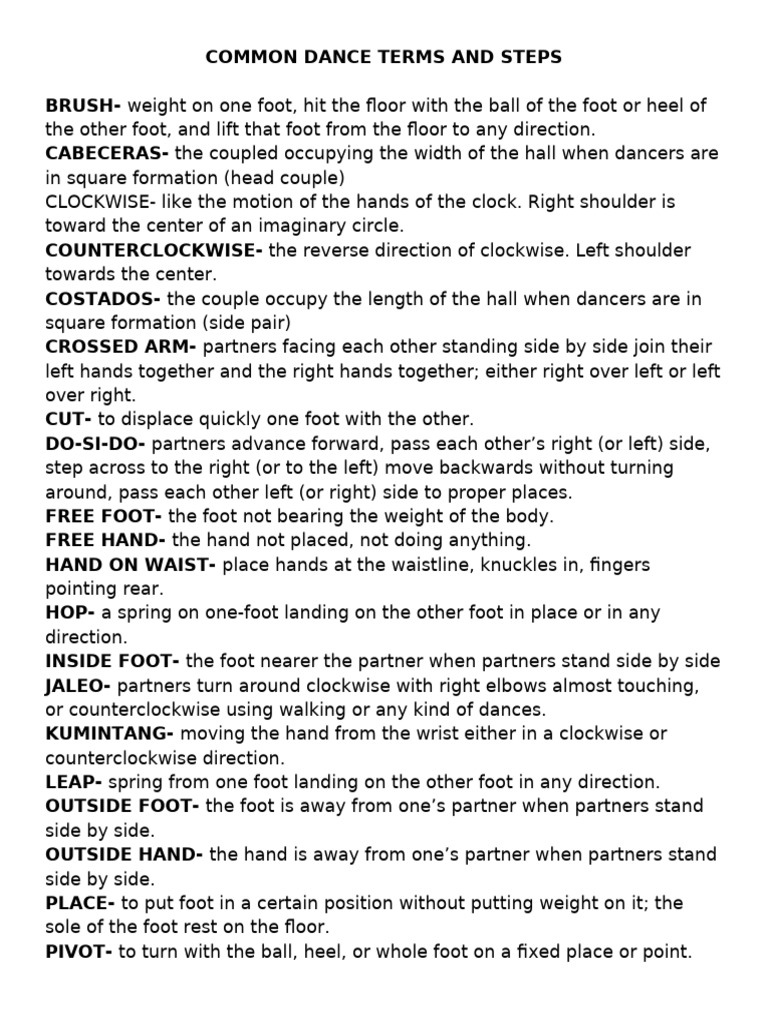 COMMON DANCE TERMS AND STEPS

BRUSH- weight on one foot, hit the floor with the ball of the foot or heel of the other foot, and lift that foot from the floor to any direction.
CABECERAS- the coupled occupying the width of the hall when dancers are in square formation (head couple)
CLOCKWISE- like the motion of the hands of the clock. Right shoulder is toward the center of an imaginary circle.
COUNTERCLOCKWISE- the reverse direction of clockwise. Left shoulder towards the center.
COSTADOS- the couple occupy the length of the hall when dancers are in square formation (side pair)
CROSSED ARM- partners facing each other standing side by side join their left hands together and the right hands together; either right over left or left over right.
CUT- to displace quickly one foot with the other.
DO-SI-DO- partners advance forward, pass each other's right (or left) side, step across to the right (or to the left) move backwards without turning around, pass each other left (or right) side to proper places.
FREE FOOT- the foot not bearing the weight of the body.
FREE HAND- the hand not placed, not doing anything.
HAND ON WAIST- place hands at the waistline, knuckles in, fingers pointing rear.
HOP- a spring on one-foot landing on the other foot in place or in any direction.
INSIDE FOOT- the foot nearer the partner when partners stand side by side
JALEO- partners turn around clockwise with right elbows almost touching, or counterclockwise using walking or any kind of dances.
KUMINTANG- moving the hand from the wrist either in a clockwise or counterclockwise direction.
LEAP- spring from one foot landing on the other foot in any direction.
OUTSIDE FOOT- the foot is away from one's partner when partners stand side by side.
OUTSIDE HAND- the hand is away from one's partner when partners stand side by side.
PLACE- to put foot in a certain position without putting weight on it; the sole of the foot rest on the floor.
PIVOT- to turn with the ball, heel, or whole foot on a fixed place or point.